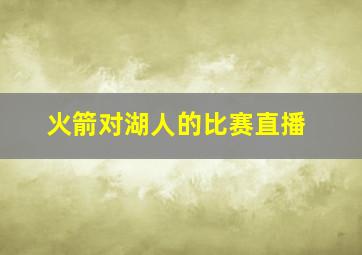 火箭对湖人的比赛直播